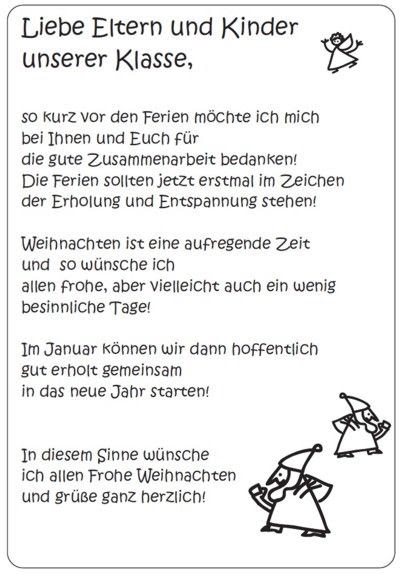 Liebe Eltern und Kinder unserer Klasse,

so kurz vor den Ferien möchte ich mich bei Ihnen und Euch für die gute Zusammenarbeit bedanken! Die Ferien sollten jetzt erstmal im Zeichen der Erholung und Entspannung stehen!

Weihnachten ist eine aufregende Zeit und so wünsche ich allen frohe, aber vielleicht auch ein wenig besinnliche Tage!

Im Januar können wir dann hoffentlich gut erholt gemeinsam in das neue Jahr starten!

In diesem Sinne wünsche ich allen Frohe Weihnachten und grüße ganz herzlich!